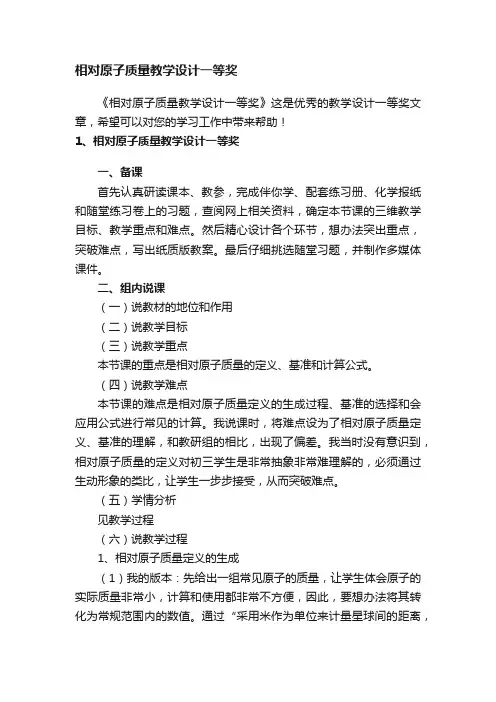 相对原子质量教学设计一等奖

《相对原子质量教学设计一等奖》这是优秀的教学设计一等奖文章，希望可以对您的学习工作中带来帮助！

1、相对原子质量教学设计一等奖

一、备课

首先认真研读课本、教参，完成伴你学、配套练习册、化学报纸和随堂练习卷上的习题，查阅网上相关资料，确定本节课的三维教学目标、教学重点和难点。然后精心设计各个环节，想办法突出重点，突破难点，写出纸质版教案。最后仔细挑选随堂习题，并制作多媒体课件。

二、组内说课

（一）说教材的地位和作用

（二）说教学目标

（三）说教学重点

本节课的重点是相对原子质量的定义、基准和计算公式。

（四）说教学难点

本节课的难点是相对原子质量定义的生成过程、基准的选择和会应用公式进行常见的计算。我说课时，将难点设为了相对原子质量定义、基准的理解，和教研组的相比，出现了偏差。我当时没有意识到，相对原子质量的定义对初三学生是非常抽象非常难理解的，必须通过生动形象的类比，让学生一步步接受，从而突破难点。

（五）学情分析

见教学过程

（六）说教学过程

1、相对原子质量定义的生成

（1）我的版本：先给出一组常见原子的质量，让学生体会原子的实际质量非常小，计算和使用都非常不方便，因此，要想办法将其转化为常规范围内的数值。通过“采用米作为单位来计量星球间的距离，